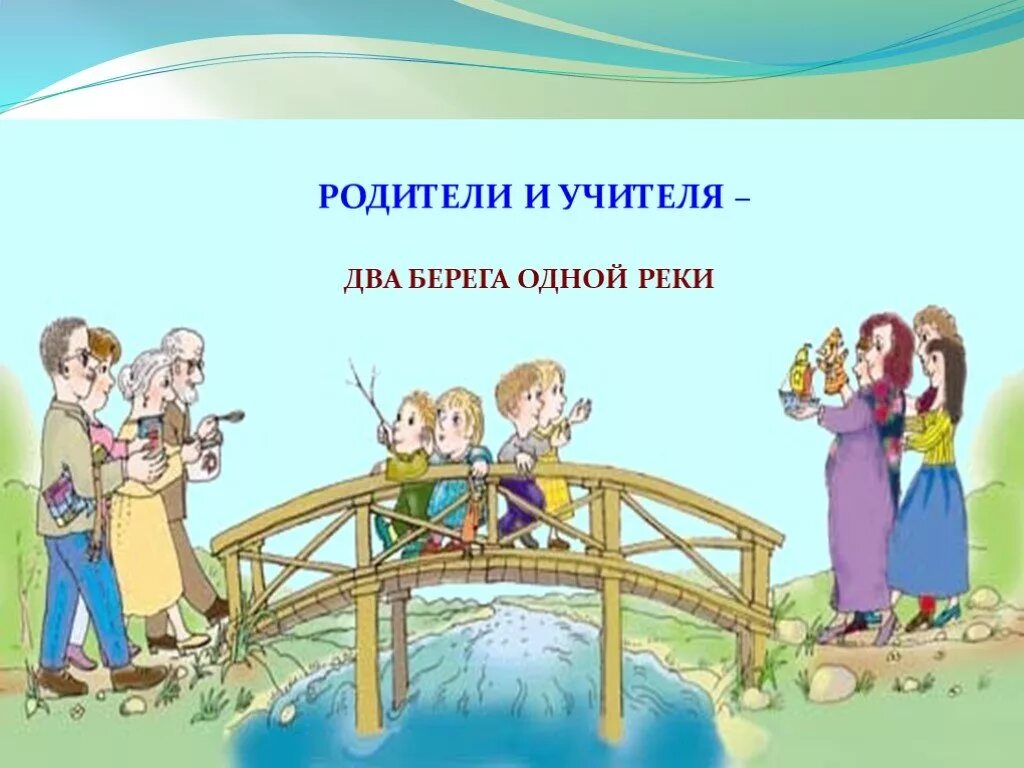 РОДИТЕЛИ И УЧИТЕЛЯ –

ДВА БЕРЕГА ОДНОЙ РЕКИ